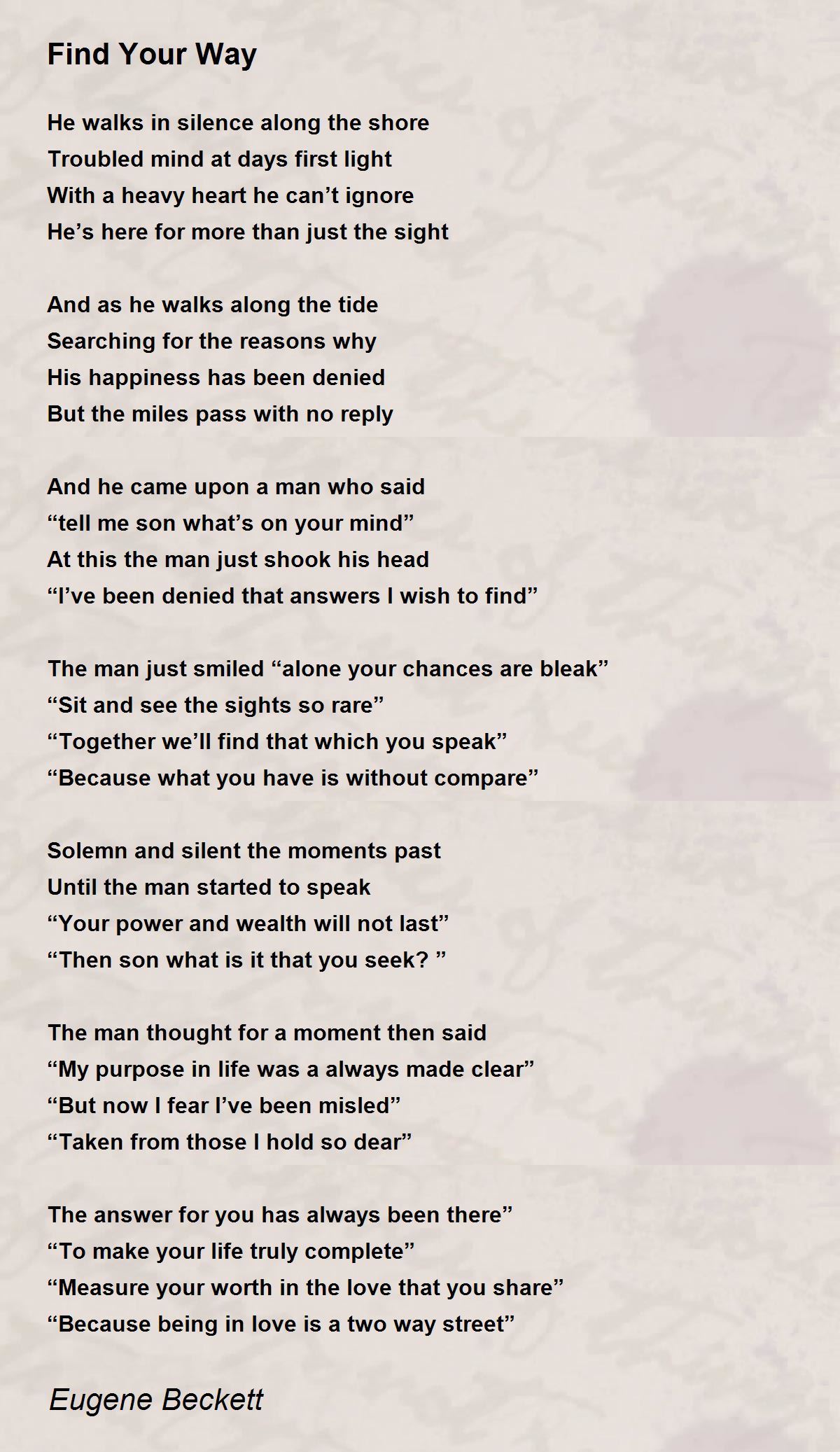 Find Your Way

He walks in silence along the shore
Troubled mind at days first light
With a heavy heart he can’t ignore
He’s here for more than just the sight

And as he walks along the tide
Searching for the reasons why
His happiness has been denied
But the miles pass with no reply

And he came upon a man who said
“tell me son what’s on your mind”
At this the man just shook his head
“I’ve been denied that answers I wish to find”

The man just smiled “alone your chances are bleak”
“Sit and see the sights so rare”
“Together we’ll find that which you speak”
“Because what you have is without compare”

Solemn and silent the moments past
Until the man started to speak
“Your power and wealth will not last”
“Then son what is it that you seek? ”

The man thought for a moment then said
“My purpose in life was a always made clear”
“But now I fear I’ve been misled”
“Taken from those I hold so dear”

The answer for you has always been there”
“To make your life truly complete”
“Measure your worth in the love that you share”
“Because being in love is a two way street”

Eugene Beckett